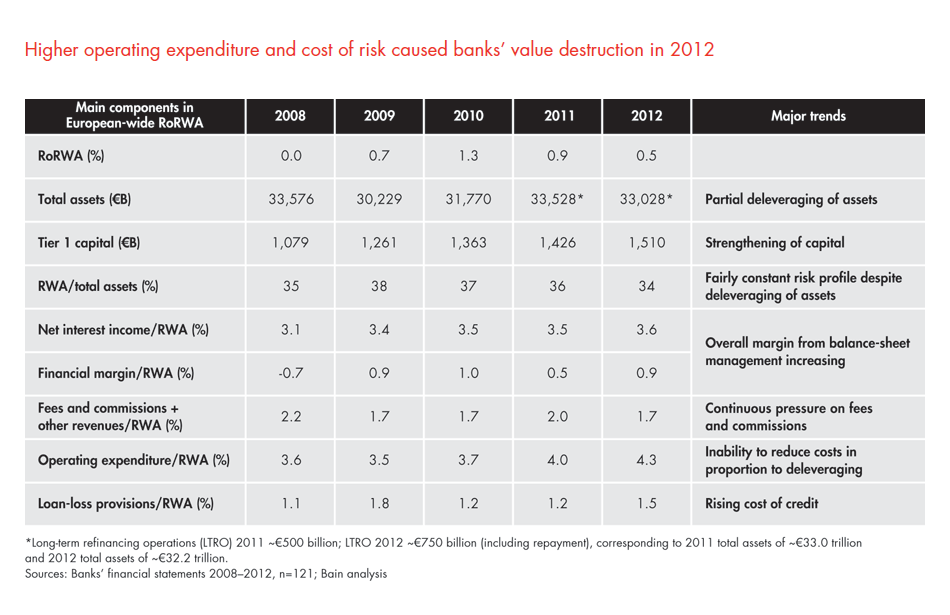 Higher operating expenditure and cost of risk caused banks' value destruction in 2012

| Main components in European-wide RoRWA | 2008 | 2009 | 2010 | 2011 | 2012 | Major trends |
|---|---|---|---|---|---|---|
| RoRWA (%) | 0.0 | 0.7 | 1.3 | 0.9 | 0.5 | |
| Total assets (€B) | 33,576 | 30,229 | 31,770 | 33,528* | 33,028* | Partial deleveraging of assets |
| Tier 1 capital (€B) | 1,079 | 1,261 | 1,363 | 1,426 | 1,510 | Strengthening of capital |
| RWA/total assets (%) | 35 | 38 | 37 | 36 | 34 | Fairly constant risk profile despite deleveraging of assets |
| Net interest income/RWA (%) | 3.1 | 3.4 | 3.5 | 3.5 | 3.6 | Overall margin from balance-sheet management increasing |
| Financial margin/RWA (%) | -0.7 | 0.9 | 1.0 | 0.5 | 0.9 | |
| Fees and commissions + other revenues/RWA (%) | 2.2 | 1.7 | 1.7 | 2.0 | 1.7 | Continuous pressure on fees and commissions |
| Operating expenditure/RWA (%) | 3.6 | 3.5 | 3.7 | 4.0 | 4.3 | Inability to reduce costs in proportion to deleveraging |
| Loan-loss provisions/RWA (%) | 1.1 | 1.8 | 1.2 | 1.2 | 1.5 | Rising cost of credit |

*Long-term refinancing operations (LTRO) 2011 ~€500 billion; LTRO 2012 ~€750 billion (including repayment), corresponding to 2011 total assets of ~€33.0 trillion and 2012 total assets of ~€32.2 trillion.
Sources: Banks' financial statements 2008–2012, n=121; Bain analysis